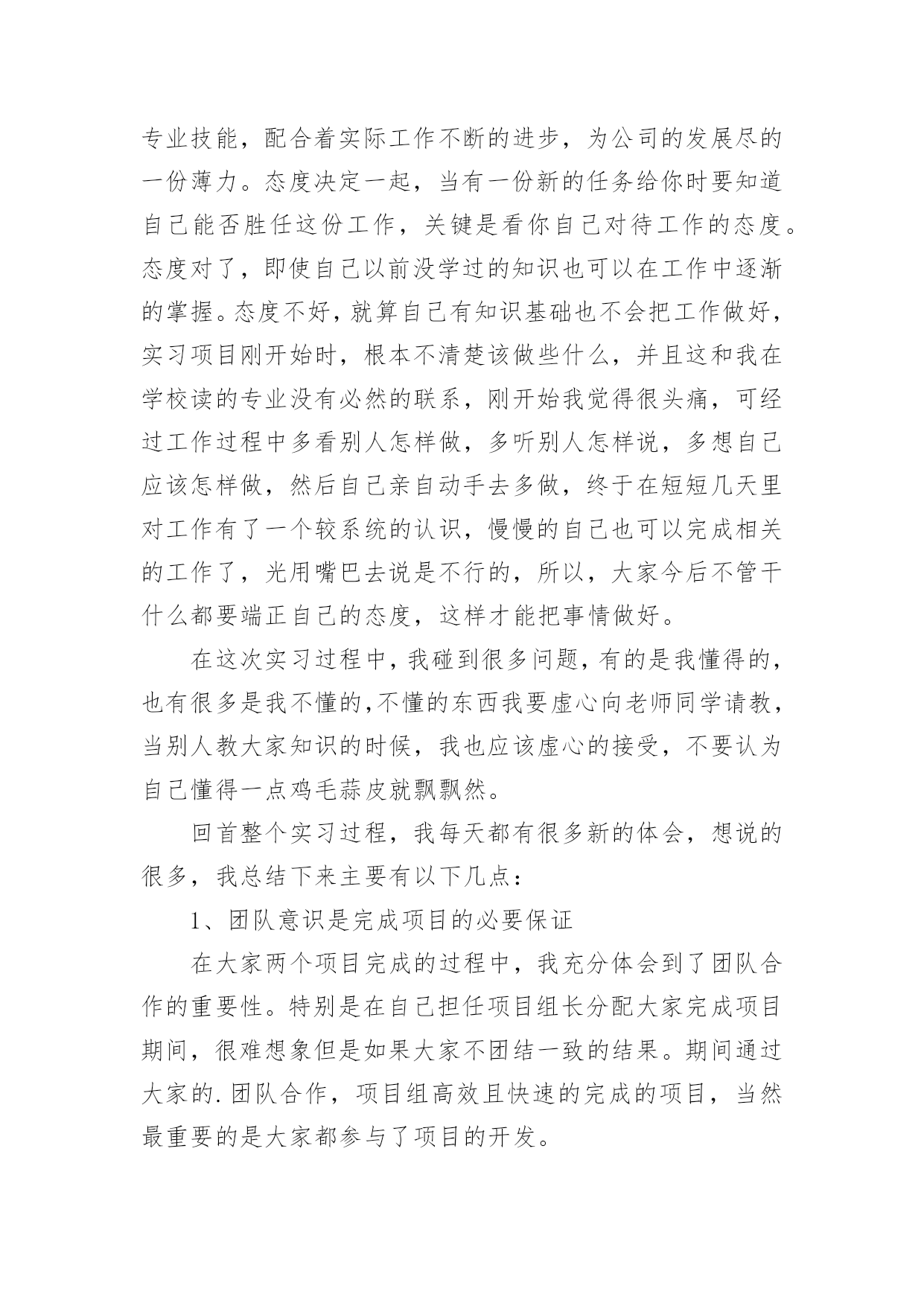 专业技能，配合着实际工作不断的进步，为公司的发展尽的一份薄力。态度决定一起，当有一份新的任务给你时要知道自己能否胜任这份工作，关键是看你自己对待工作的态度。态度对了，即使自己以前没学过的知识也可以在工作中逐渐的掌握。态度不好，就算自己有知识基础也不会把工作做好，实习项目刚开始时，根本不清楚该做些什么，并且这和我在学校读的专业没有必然的联系，刚开始我觉得很头痛，可经过工作过程中多看别人怎样做，多听别人怎样说，多想自己应该怎样做，然后自己亲自动手去多做，终于在短短几天里对工作有了一个较系统的认识，慢慢的自己也可以完成相关的工作了，光用嘴巴去说是不行的，所以，大家今后不管干什么都要端正自己的态度，这样才能把事情做好。

在这次实习过程中，我碰到很多问题，有的是我懂得的，也有很多是我不懂的，不懂的东西我要虚心向老师同学请教，当别人教大家知识的时候，我也应该虚心的接受，不要认为自己懂得一点鸡毛蒜皮就飘飘然。

回首整个实习过程，我每天都有很多新的体会，想说的很多，我总结下来主要有以下几点：

1、团队意识是完成项目的必要保证

在大家两个项目完成的过程中，我充分体会到了团队合作的重要性。特别是在自己担任项目组长分配大家完成项目期间，很难想象但是如果大家不团结一致的结果。期间通过大家的.团队合作，项目组高效且快速的完成的项目，当然最重要的是大家都参与了项目的开发。